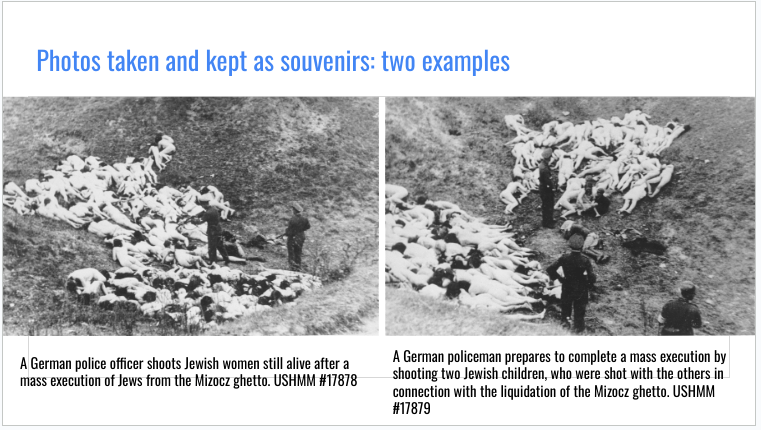 Photos taken and kept as souvenirs: two examples

A German police officer shoots Jewish women still alive after a mass execution of Jews from the Mizocz ghetto. USHMM #17878

A German policeman prepares to complete a mass execution by shooting two Jewish children, who were shot with the others in connection with the liquidation of the Mizocz ghetto. USHMM #17879